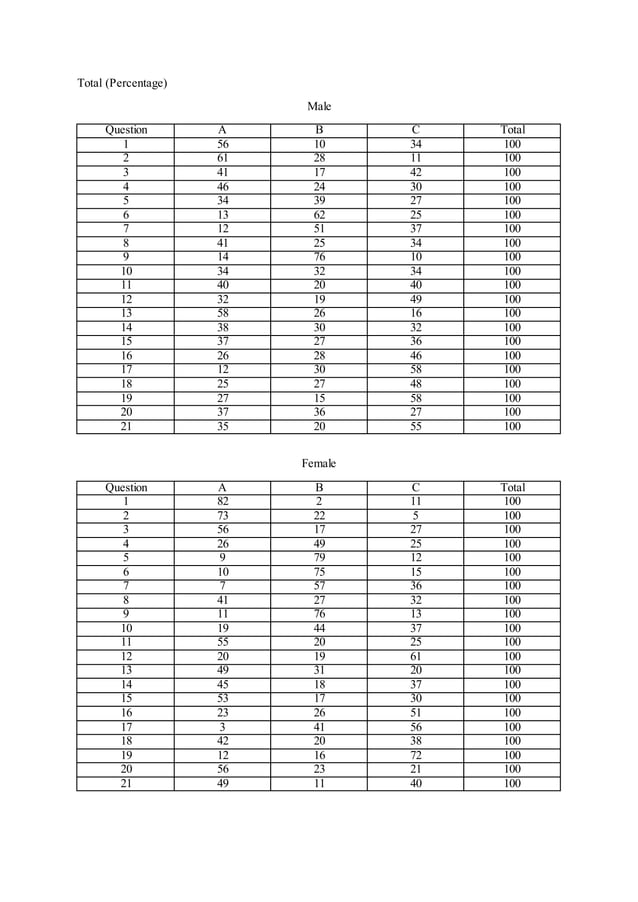 Total (Percentage)

Male

| Question | A | B | C | Total |
|---|---|---|---|---|
| 1 | 56 | 10 | 34 | 100 |
| 2 | 61 | 28 | 11 | 100 |
| 3 | 41 | 17 | 42 | 100 |
| 4 | 46 | 24 | 30 | 100 |
| 5 | 34 | 39 | 27 | 100 |
| 6 | 13 | 62 | 25 | 100 |
| 7 | 12 | 51 | 37 | 100 |
| 8 | 41 | 25 | 34 | 100 |
| 9 | 14 | 76 | 10 | 100 |
| 10 | 34 | 32 | 34 | 100 |
| 11 | 40 | 20 | 40 | 100 |
| 12 | 32 | 19 | 49 | 100 |
| 13 | 58 | 26 | 16 | 100 |
| 14 | 38 | 30 | 32 | 100 |
| 15 | 37 | 27 | 36 | 100 |
| 16 | 26 | 28 | 46 | 100 |
| 17 | 12 | 30 | 58 | 100 |
| 18 | 25 | 27 | 48 | 100 |
| 19 | 27 | 15 | 58 | 100 |
| 20 | 37 | 36 | 27 | 100 |
| 21 | 35 | 20 | 55 | 100 |

Female

| Question | A | B | C | Total |
|---|---|---|---|---|
| 1 | 82 | 2 | 11 | 100 |
| 2 | 73 | 22 | 5 | 100 |
| 3 | 56 | 17 | 27 | 100 |
| 4 | 26 | 49 | 25 | 100 |
| 5 | 9 | 79 | 12 | 100 |
| 6 | 10 | 75 | 15 | 100 |
| 7 | 7 | 57 | 36 | 100 |
| 8 | 41 | 27 | 32 | 100 |
| 9 | 11 | 76 | 13 | 100 |
| 10 | 19 | 44 | 37 | 100 |
| 11 | 55 | 20 | 25 | 100 |
| 12 | 20 | 19 | 61 | 100 |
| 13 | 49 | 31 | 20 | 100 |
| 14 | 45 | 18 | 37 | 100 |
| 15 | 53 | 17 | 30 | 100 |
| 16 | 23 | 26 | 51 | 100 |
| 17 | 3 | 41 | 56 | 100 |
| 18 | 42 | 20 | 38 | 100 |
| 19 | 12 | 16 | 72 | 100 |
| 20 | 56 | 23 | 21 | 100 |
| 21 | 49 | 11 | 40 | 100 |